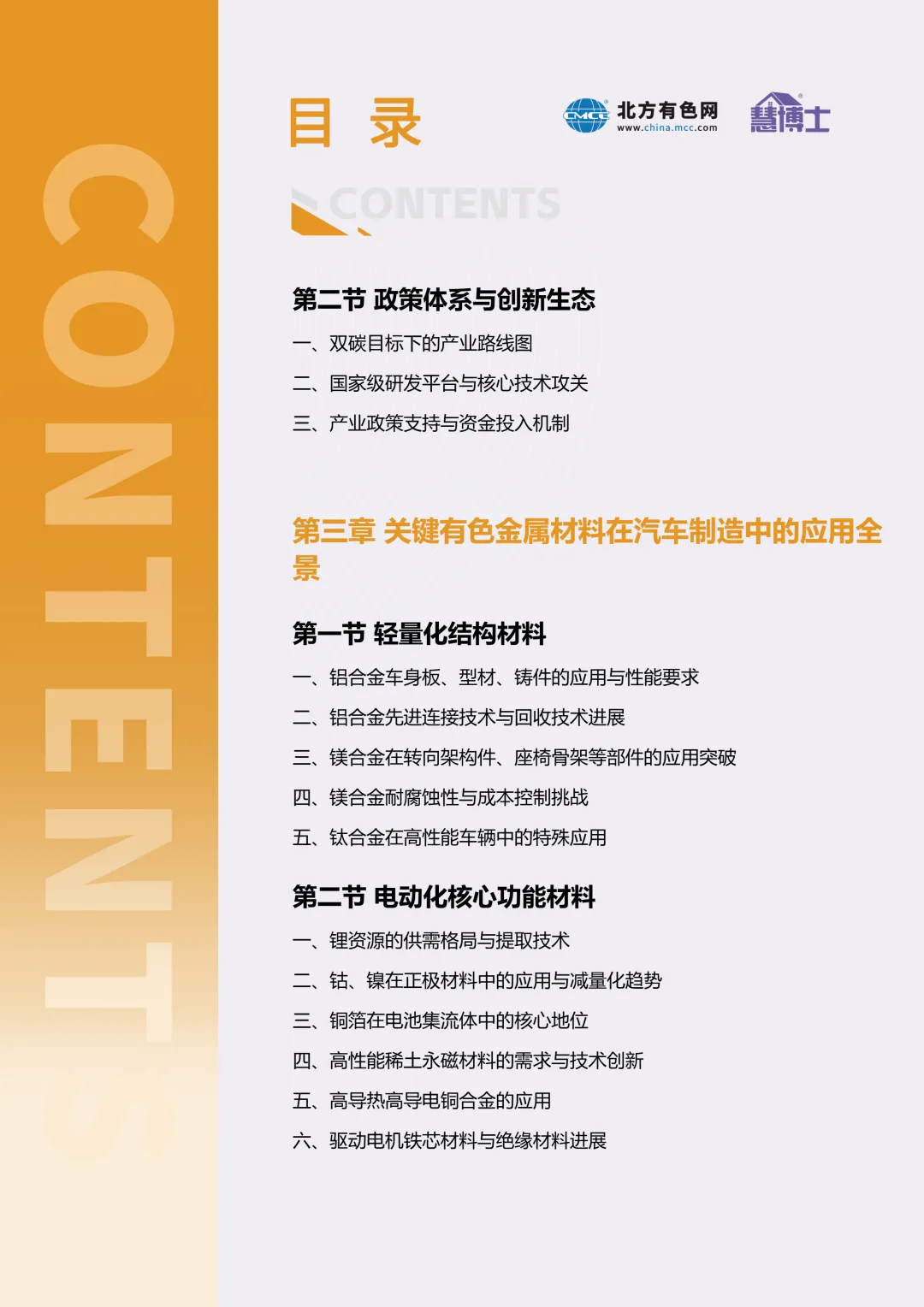 CONTENTS

目 录

CMCC 北方有色网 www.china.mcc.com

慧博士

CONTENTS

第二节 政策体系与创新生态

一、双碳目标下的产业路线图

二、国家级研发平台与核心技术攻关

三、产业政策支持与资金投入机制

第三章 关键有色金属材料在汽车制造中的应用全景

第一节 轻量化结构材料

一、铝合金车身板、型材、铸件的应用与性能要求

二、铝合金先进连接技术与回收技术进展

三、镁合金在转向架构件、座椅骨架等部件的应用突破

四、镁合金耐腐蚀性与成本控制挑战

五、钛合金在高性能车辆中的特殊应用

第二节 电动化核心功能材料

一、锂资源的供需格局与提取技术

二、钴、镍在正极材料中的应用与减量化趋势

三、铜箔在电池集流体中的核心地位

四、高性能稀土永磁材料的需求与技术创新

五、高导热高导电铜合金的应用

六、驱动电机铁芯材料与绝缘材料进展